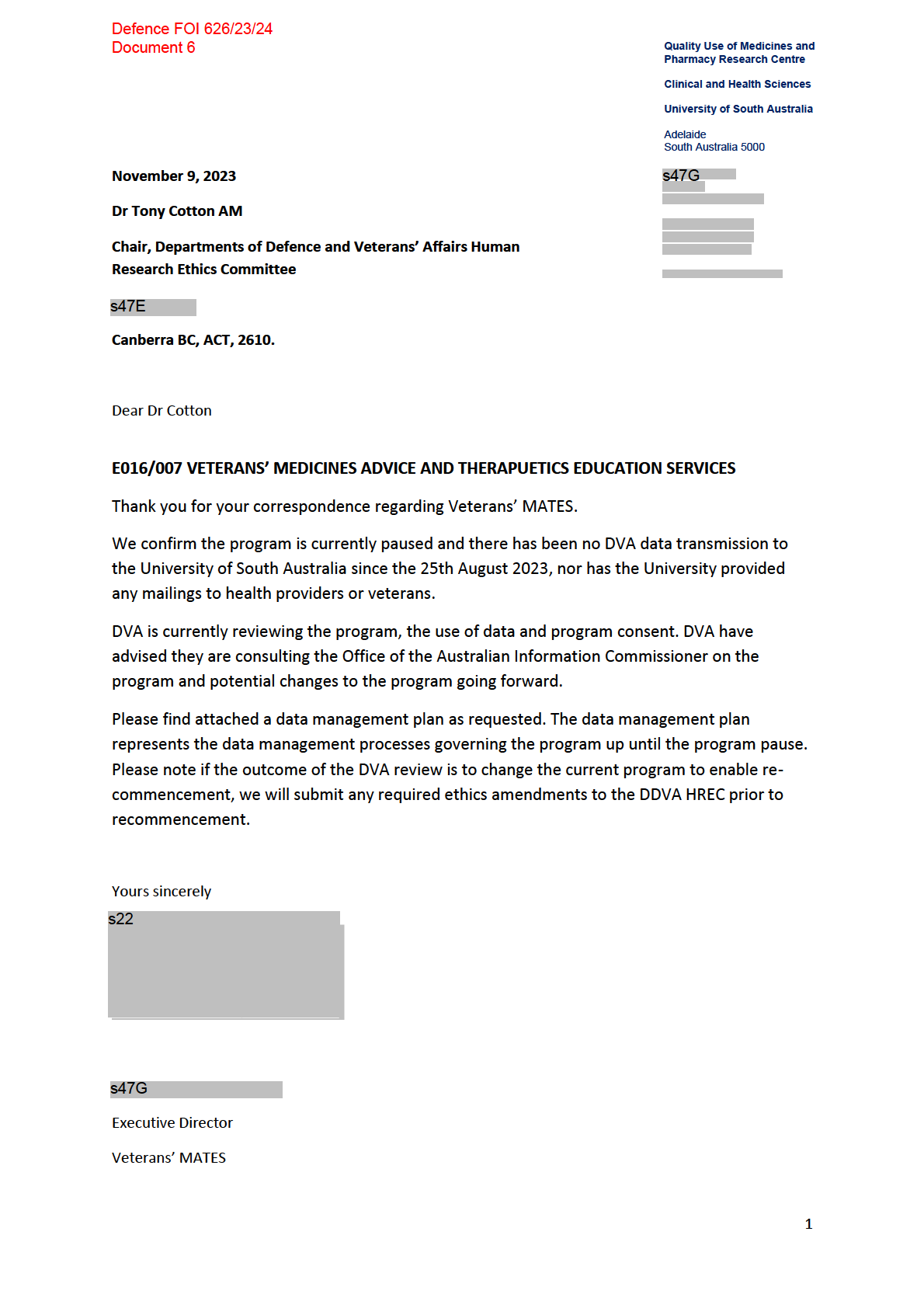 Defence FOI 626/23/24
Document 6

Quality Use of Medicines and Pharmacy Research Centre

Clinical and Health Sciences

University of South Australia

Adelaide
South Australia 5000

s47G

November 9, 2023

Dr Tony Cotton AM

Chair, Departments of Defence and Veterans' Affairs Human Research Ethics Committee

s47E

Canberra BC, ACT, 2610.

Dear Dr Cotton

E016/007 VETERANS' MEDICINES ADVICE AND THERAPUETICS EDUCATION SERVICES

Thank you for your correspondence regarding Veterans' MATES.

We confirm the program is currently paused and there has been no DVA data transmission to the University of South Australia since the 25th August 2023, nor has the University provided any mailings to health providers or veterans.

DVA is currently reviewing the program, the use of data and program consent. DVA have advised they are consulting the Office of the Australian Information Commissioner on the program and potential changes to the program going forward.

Please find attached a data management plan as requested. The data management plan represents the data management processes governing the program up until the program pause. Please note if the outcome of the DVA review is to change the current program to enable re-commencement, we will submit any required ethics amendments to the DDVA HREC prior to recommencement.

Yours sincerely

s22

s47G

Executive Director

Veterans' MATES

1